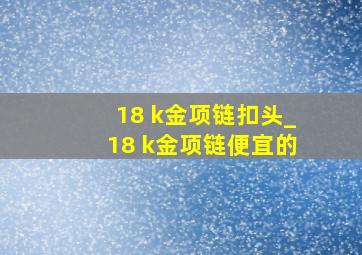 18 k金项链扣头_
18 k金项链便宜的